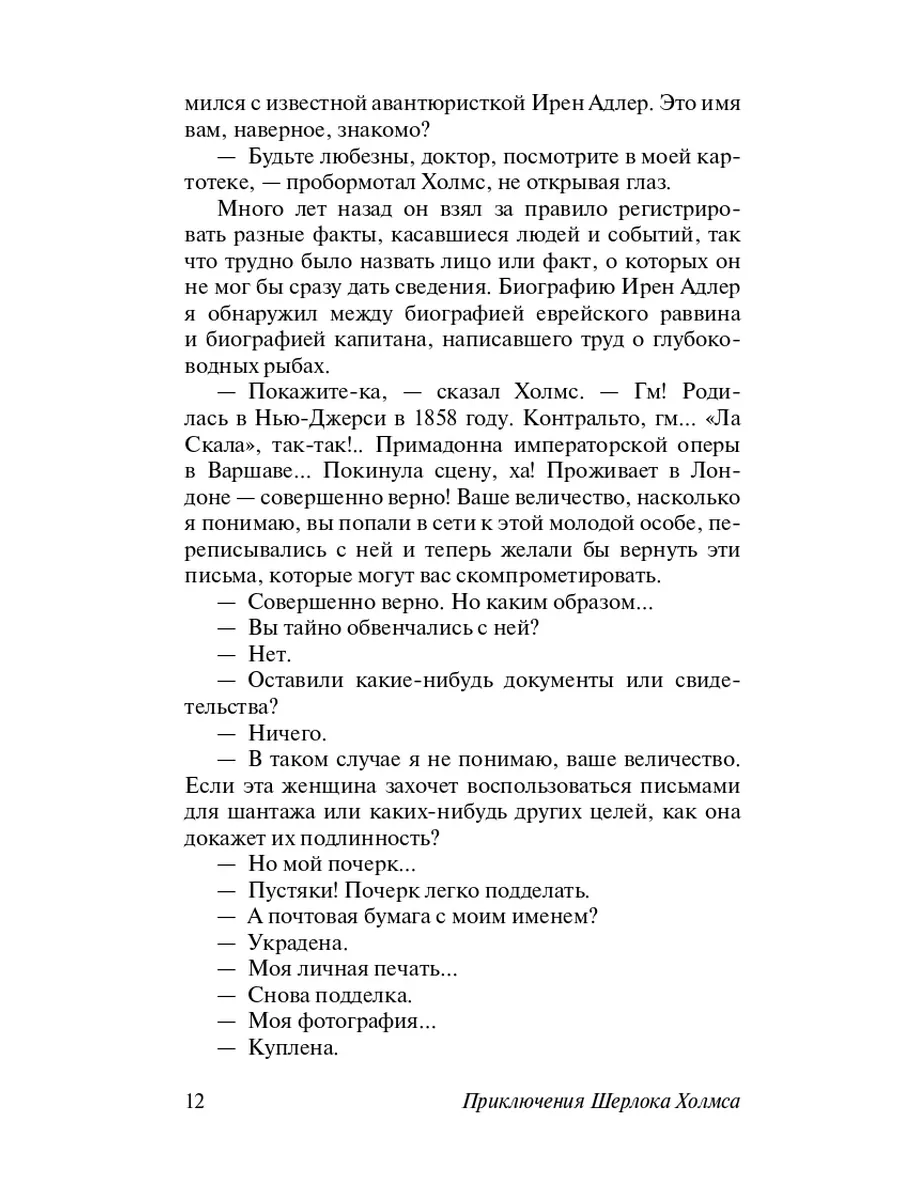 мился с известной авантюристкой Ирен Адлер. Это имя вам, наверное, знакомо?

— Будьте любезны, доктор, посмотрите в моей картотеке, — пробормотал Холмс, не открывая глаз.

Много лет назад он взял за правило регистрировать разные факты, касавшиеся людей и событий, так что трудно было назвать лицо или факт, о которых он не мог бы сразу дать сведения. Биографию Ирен Адлер я обнаружил между биографией еврейского раввина и биографией капитана, написавшего труд о глубоководных рыбах.

— Покажите-ка, — сказал Холмс. — Гм! Родилась в Нью-Джерси в 1858 году. Контральто, гм... «Ла Скала», так-так!.. Примадонна императорской оперы в Варшаве... Покинула сцену, ха! Проживает в Лондоне — совершенно верно! Ваше величество, насколько я понимаю, вы попали в сети к этой молодой особе, переписывались с ней и теперь желали бы вернуть эти письма, которые могут вас скомпрометировать.

— Совершенно верно. Но каким образом...

— Вы тайно обвенчались с ней?

— Нет.

— Оставили какие-нибудь документы или свидетельства?

— Ничего.

— В таком случае я не понимаю, ваше величество. Если эта женщина захочет воспользоваться письмами для шантажа или каких-нибудь других целей, как она докажет их подлинность?

— Но мой почерк...

— Пустяки! Почерк легко подделать.

— А почтовая бумага с моим именем?

— Украдена.

— Моя личная печать...

— Снова подделка.

— Моя фотография...

— Куплена.

12 Приключения Шерлока Холмса